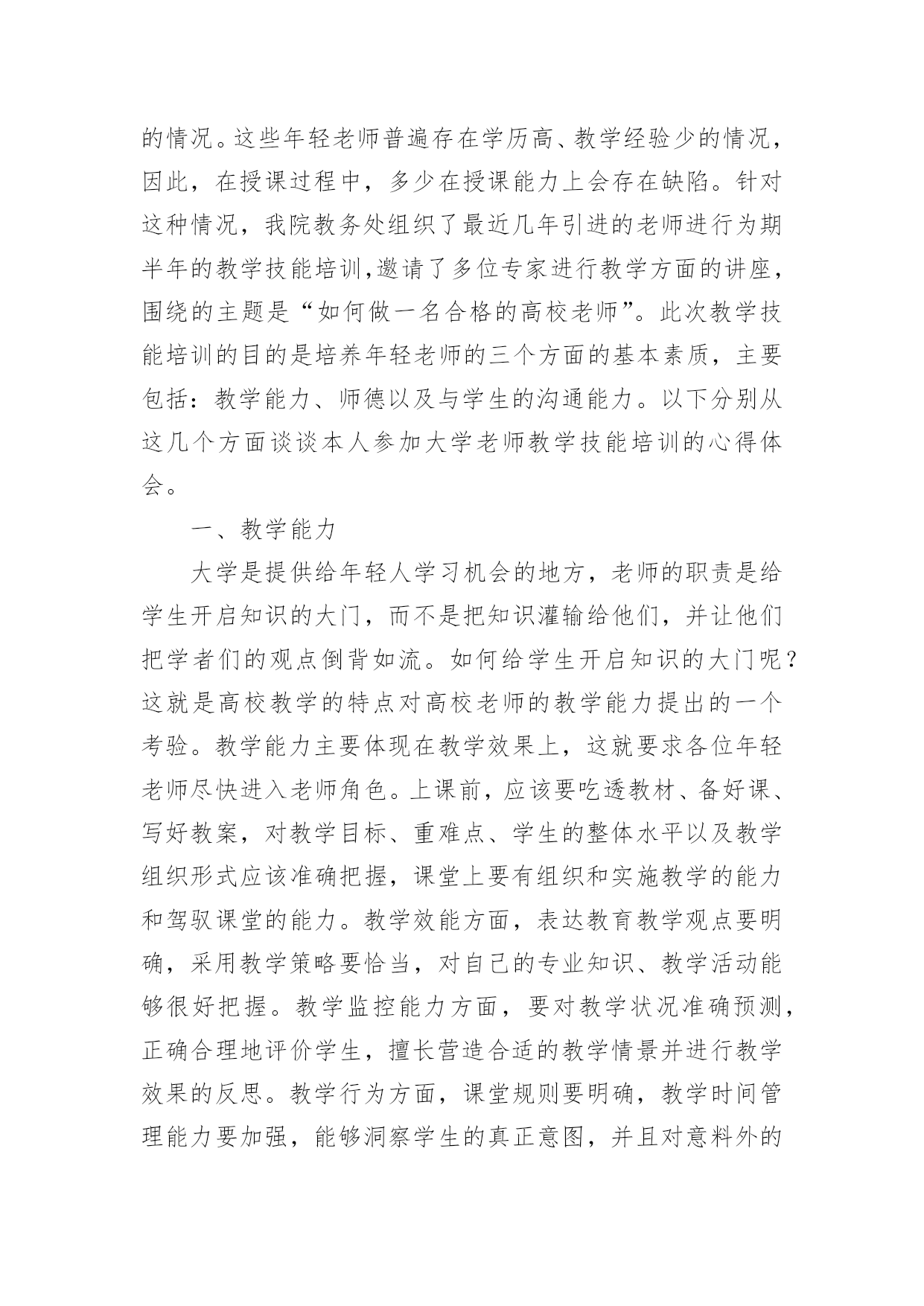 的情况。这些年轻老师普遍存在学历高、教学经验少的情况，因此，在授课过程中，多少在授课能力上会存在缺陷。针对这种情况，我院教务处组织了最近几年引进的老师进行为期半年的教学技能培训,邀请了多位专家进行教学方面的讲座，围绕的主题是“如何做一名合格的高校老师”。此次教学技能培训的目的是培养年轻老师的三个方面的基本素质，主要包括：教学能力、师德以及与学生的沟通能力。以下分别从这几个方面谈谈本人参加大学老师教学技能培训的心得体会。

一、教学能力

大学是提供给年轻人学习机会的地方，老师的职责是给学生开启知识的大门，而不是把知识灌输给他们，并让他们把学者们的观点倒背如流。如何给学生开启知识的大门呢？这就是高校教学的特点对高校老师的教学能力提出的一个考验。教学能力主要体现在教学效果上，这就要求各位年轻老师尽快进入老师角色。上课前，应该要吃透教材、备好课、写好教案，对教学目标、重难点、学生的整体水平以及教学组织形式应该准确把握，课堂上要有组织和实施教学的能力和驾驭课堂的能力。教学效能方面，表达教育教学观点要明确，采用教学策略要恰当，对自己的专业知识、教学活动能够很好把握。教学监控能力方面，要对教学状况准确预测，正确合理地评价学生，擅长营造合适的教学情景并进行教学效果的反思。教学行为方面，课堂规则要明确，教学时间管理能力要加强，能够洞察学生的真正意图，并且对意料外的